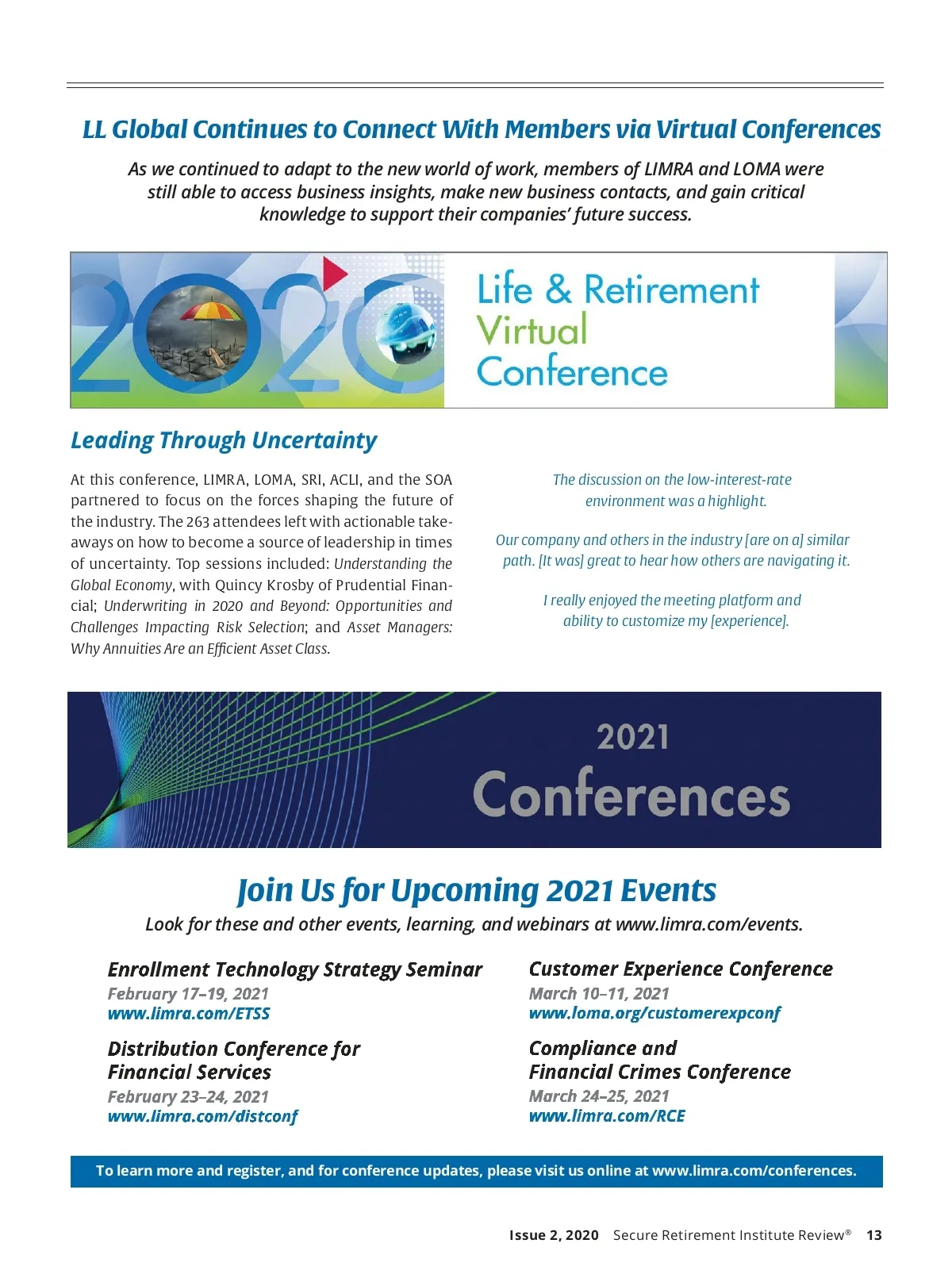 LL Global Continues to Connect With Members via Virtual Conferences

As we continued to adapt to the new world of work, members of LIMRA and LOMA were still able to access business insights, make new business contacts, and gain critical knowledge to support their companies' future success.

2020

Life & Retirement Virtual Conference

Leading Through Uncertainty

At this conference, LIMRA, LOMA, SRI, ACLI, and the SOA partnered to focus on the forces shaping the future of the industry. The 263 attendees left with actionable takeaways on how to become a source of leadership in times of uncertainty. Top sessions included: Understanding the Global Economy, with Quincy Krosby of Prudential Financial; Underwriting in 2020 and Beyond: Opportunities and Challenges Impacting Risk Selection; and Asset Managers: Why Annuities Are an Efficient Asset Class.

The discussion on the low-interest-rate environment was a highlight.

Our company and others in the industry [are on a] similar path. [It was] great to hear how others are navigating it.

I really enjoyed the meeting platform and ability to customize my [experience].

2021 Conferences

Join Us for Upcoming 2021 Events

Look for these and other events, learning, and webinars at www.limra.com/events.

Enrollment Technology Strategy Seminar
February 17–19, 2021
www.limra.com/ETSS

Distribution Conference for Financial Services
February 23–24, 2021
www.limra.com/distconf

Customer Experience Conference
March 10–11, 2021
www.loma.org/customerexpconf

Compliance and Financial Crimes Conference
March 24–25, 2021
www.limra.com/RCE

To learn more and register, and for conference updates, please visit us online at www.limra.com/conferences.

Issue 2, 2020 Secure Retirement Institute Review® 13